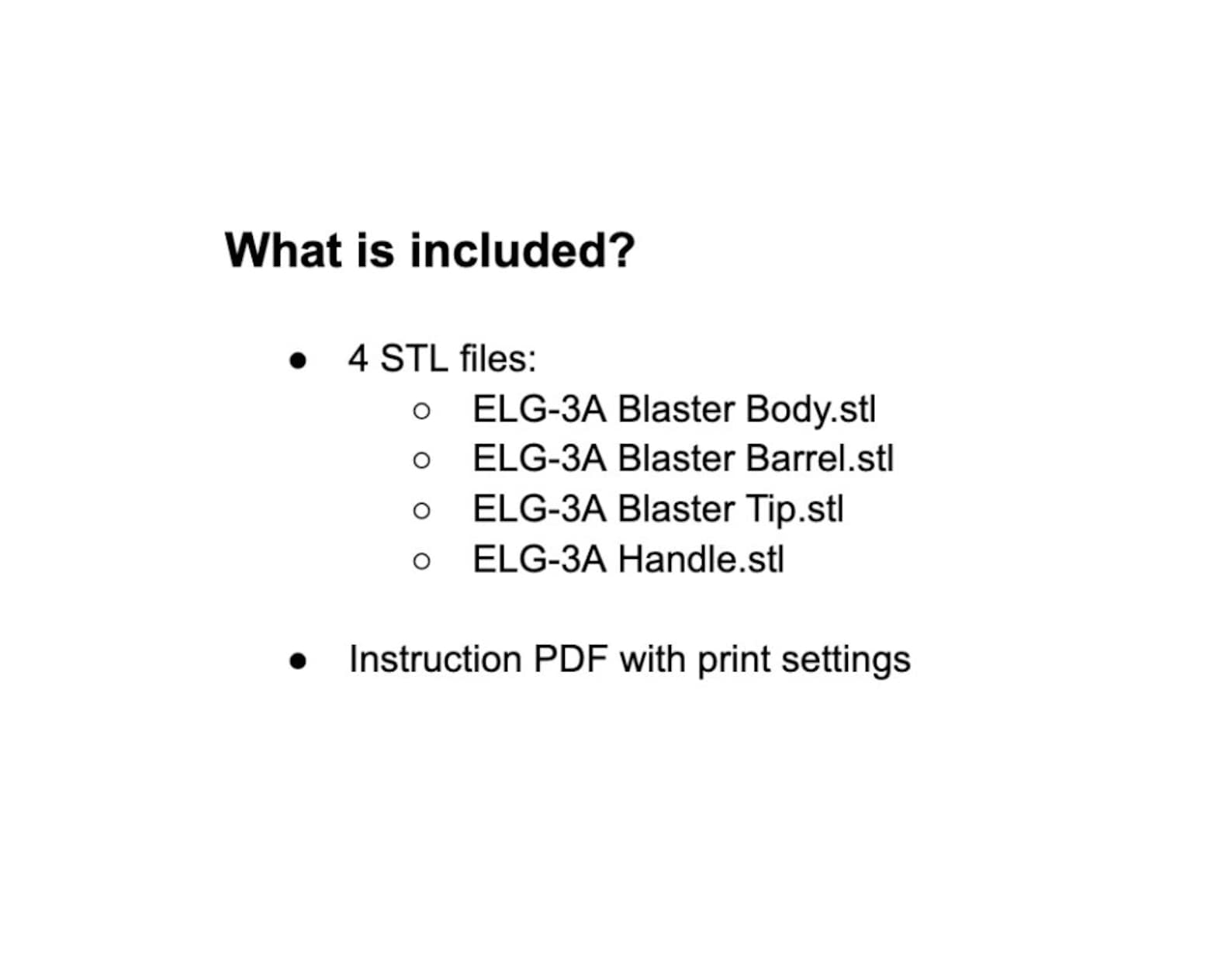 What is included?

- 4 STL files:
  - ELG-3A Blaster Body.stl
  - ELG-3A Blaster Barrel.stl
  - ELG-3A Blaster Tip.stl
  - ELG-3A Handle.stl

- Instruction PDF with print settings